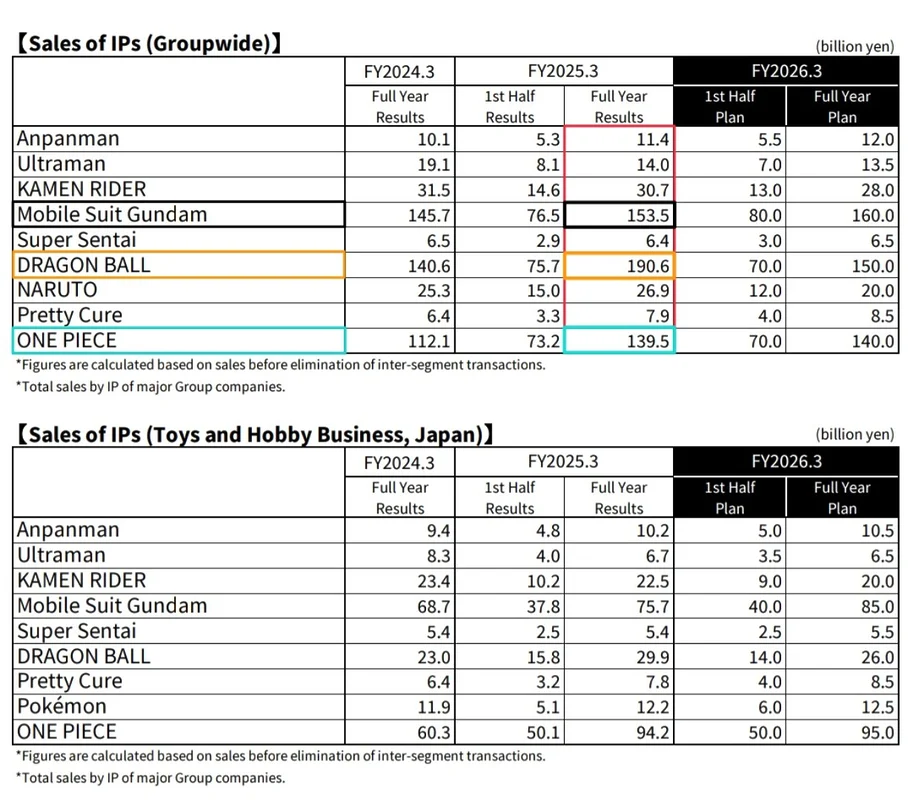 【Sales of IPs (Groupwide)】

(billion yen)

| | FY2024.3 | FY2025.3 | | FY2026.3 | |
|---|---|---|---|---|---|
| | Full Year Results | 1st Half Results | Full Year Results | 1st Half Plan | Full Year Plan |
| Anpanman | 10.1 | 5.3 | 11.4 | 5.5 | 12.0 |
| Ultraman | 19.1 | 8.1 | 14.0 | 7.0 | 13.5 |
| KAMEN RIDER | 31.5 | 14.6 | 30.7 | 13.0 | 28.0 |
| Mobile Suit Gundam | 145.7 | 76.5 | 153.5 | 80.0 | 160.0 |
| Super Sentai | 6.5 | 2.9 | 6.4 | 3.0 | 6.5 |
| DRAGON BALL | 140.6 | 75.7 | 190.6 | 70.0 | 150.0 |
| NARUTO | 25.3 | 15.0 | 26.9 | 12.0 | 20.0 |
| Pretty Cure | 6.4 | 3.3 | 7.9 | 4.0 | 8.5 |
| ONE PIECE | 112.1 | 73.2 | 139.5 | 70.0 | 140.0 |

*Figures are calculated based on sales before elimination of inter-segment transactions.
*Total sales by IP of major Group companies.

【Sales of IPs (Toys and Hobby Business, Japan)】

(billion yen)

| | FY2024.3 | FY2025.3 | | FY2026.3 | |
|---|---|---|---|---|---|
| | Full Year Results | 1st Half Results | Full Year Results | 1st Half Plan | Full Year Plan |
| Anpanman | 9.4 | 4.8 | 10.2 | 5.0 | 10.5 |
| Ultraman | 8.3 | 4.0 | 6.7 | 3.5 | 6.5 |
| KAMEN RIDER | 23.4 | 10.2 | 22.5 | 9.0 | 20.0 |
| Mobile Suit Gundam | 68.7 | 37.8 | 75.7 | 40.0 | 85.0 |
| Super Sentai | 5.4 | 2.5 | 5.4 | 2.5 | 5.5 |
| DRAGON BALL | 23.0 | 15.8 | 29.9 | 14.0 | 26.0 |
| Pretty Cure | 6.4 | 3.2 | 7.8 | 4.0 | 8.5 |
| Pokémon | 11.9 | 5.1 | 12.2 | 6.0 | 12.5 |
| ONE PIECE | 60.3 | 50.1 | 94.2 | 50.0 | 95.0 |

*Figures are calculated based on sales before elimination of inter-segment transactions.
*Total sales by IP of major Group companies.